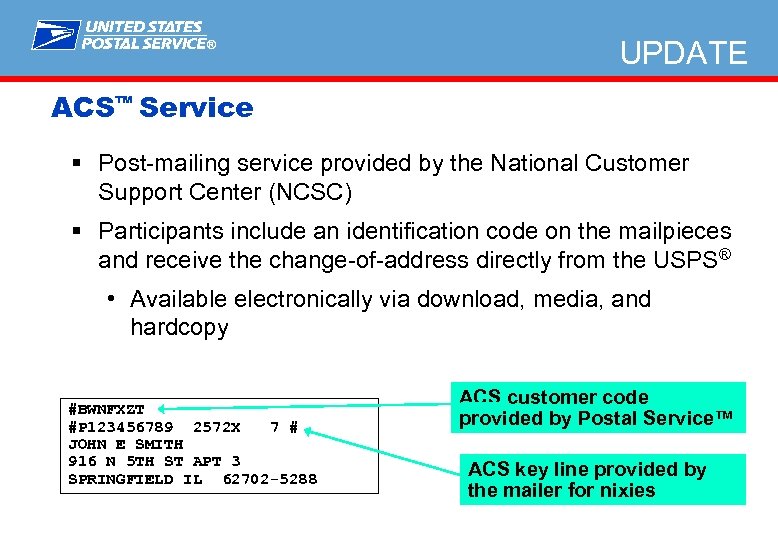 UNITED STATES
POSTAL SERVICE®

UPDATE

ACS™ Service

▪ Post-mailing service provided by the National Customer Support Center (NCSC)

▪ Participants include an identification code on the mailpieces and receive the change-of-address directly from the USPS®

• Available electronically via download, media, and hardcopy

#BWNFXZT
#P123456789 2572X 7 #
JOHN E SMITH
916 N 5TH ST APT 3
SPRINGFIELD IL 62702-5288

ACS customer code provided by Postal Service™

ACS key line provided by the mailer for nixies